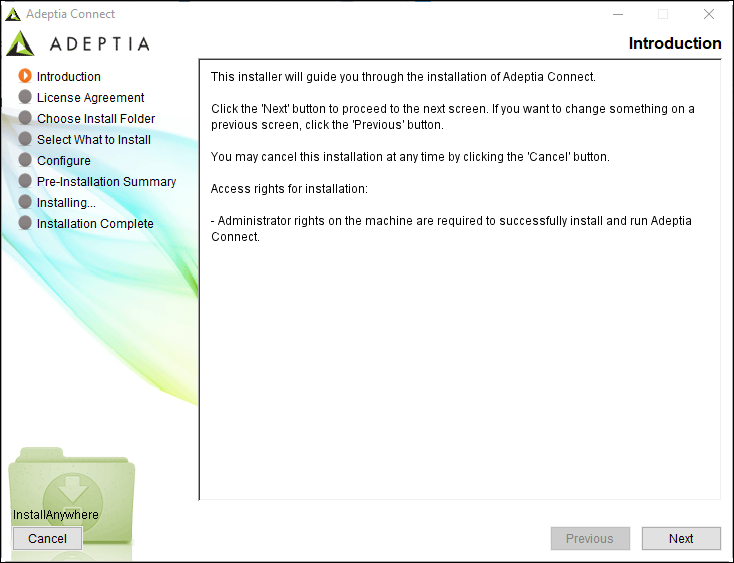 Adeptia Connect

ADEPTIA

Introduction

Introduction
License Agreement
Choose Install Folder
Select What to Install
Configure
Pre-Installation Summary
Installing...
Installation Complete

This installer will guide you through the installation of Adeptia Connect.

Click the 'Next' button to proceed to the next screen. If you want to change something on a previous screen, click the 'Previous' button.

You may cancel this installation at any time by clicking the 'Cancel' button.

Access rights for installation:

- Administrator rights on the machine are required to successfully install and run Adeptia Connect.

InstallAnywhere

Cancel

Previous

Next